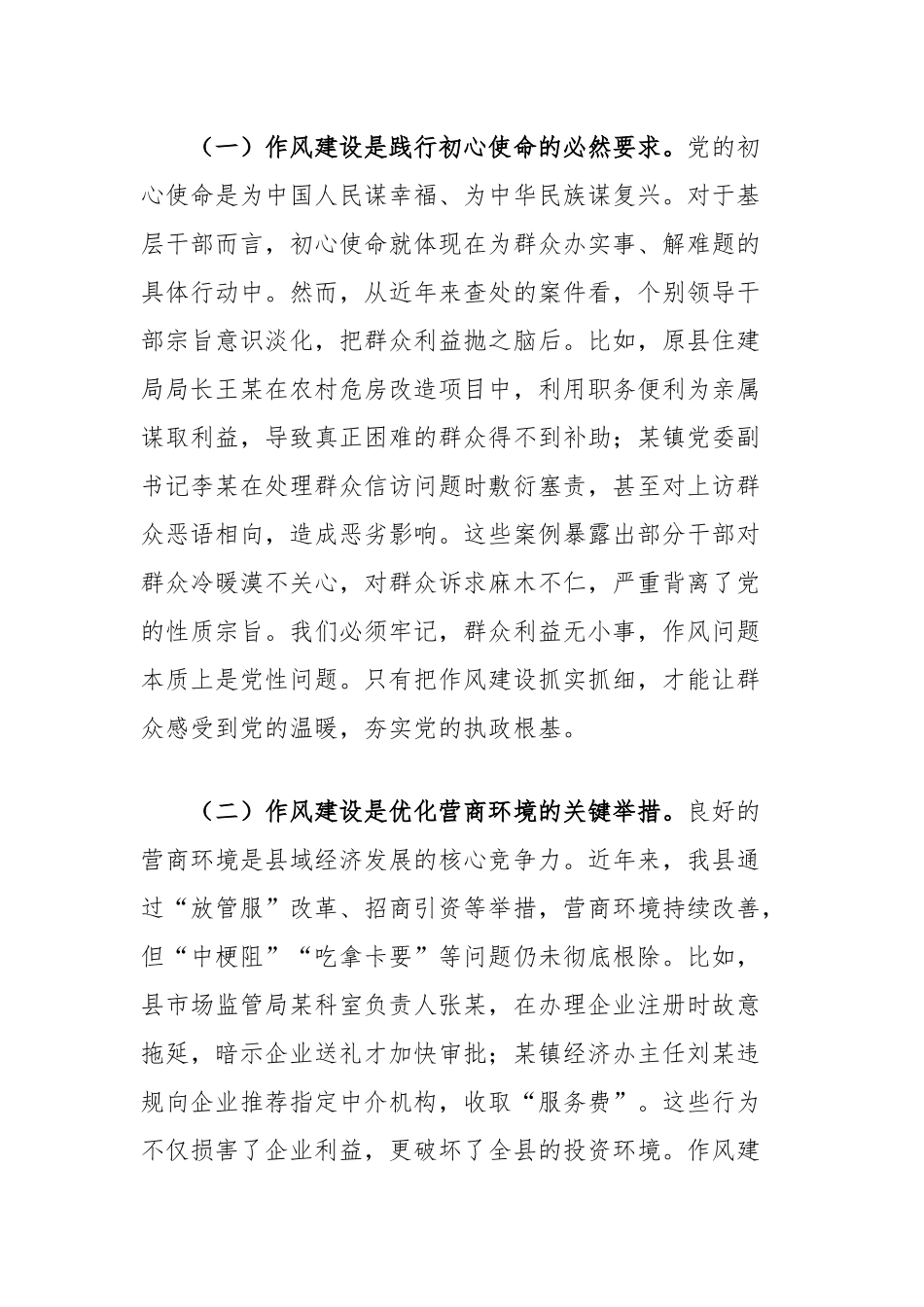 （一）作风建设是践行初心使命的必然要求。党的初心使命是为中国人民谋幸福、为中华民族谋复兴。对于基层干部而言，初心使命就体现在为群众办实事、解难题的具体行动中。然而，从近年来查处的案件看，个别领导干部宗旨意识淡化，把群众利益抛之脑后。比如，原县住建局局长王某在农村危房改造项目中，利用职务便利为亲属谋取利益，导致真正困难的群众得不到补助；某镇党委副书记李某在处理群众信访问题时敷衍塞责，甚至对上访群众恶语相向，造成恶劣影响。这些案例暴露出部分干部对群众冷暖漠不关心，对群众诉求麻木不仁，严重背离了党的性质宗旨。我们必须牢记，群众利益无小事，作风问题本质上是党性问题。只有把作风建设抓实抓细，才能让群众感受到党的温暖，夯实党的执政根基。

（二）作风建设是优化营商环境的关键举措。良好的营商环境是县域经济发展的核心竞争力。近年来，我县通过“放管服”改革、招商引资等举措，营商环境持续改善，但“中梗阻”“吃拿卡要”等问题仍未彻底根除。比如，县市场监管局某科室负责人张某，在办理企业注册时故意拖延，暗示企业送礼才加快审批；某镇经济办主任刘某违规向企业推荐指定中介机构，收取“服务费”。这些行为不仅损害了企业利益，更破坏了全县的投资环境。作风建